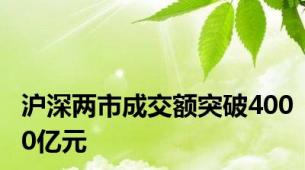 沪深两市成交额突破4000亿元